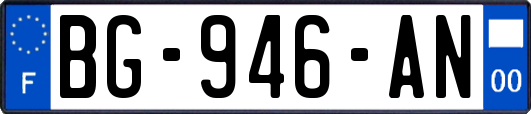 F
BG-946-AN
00